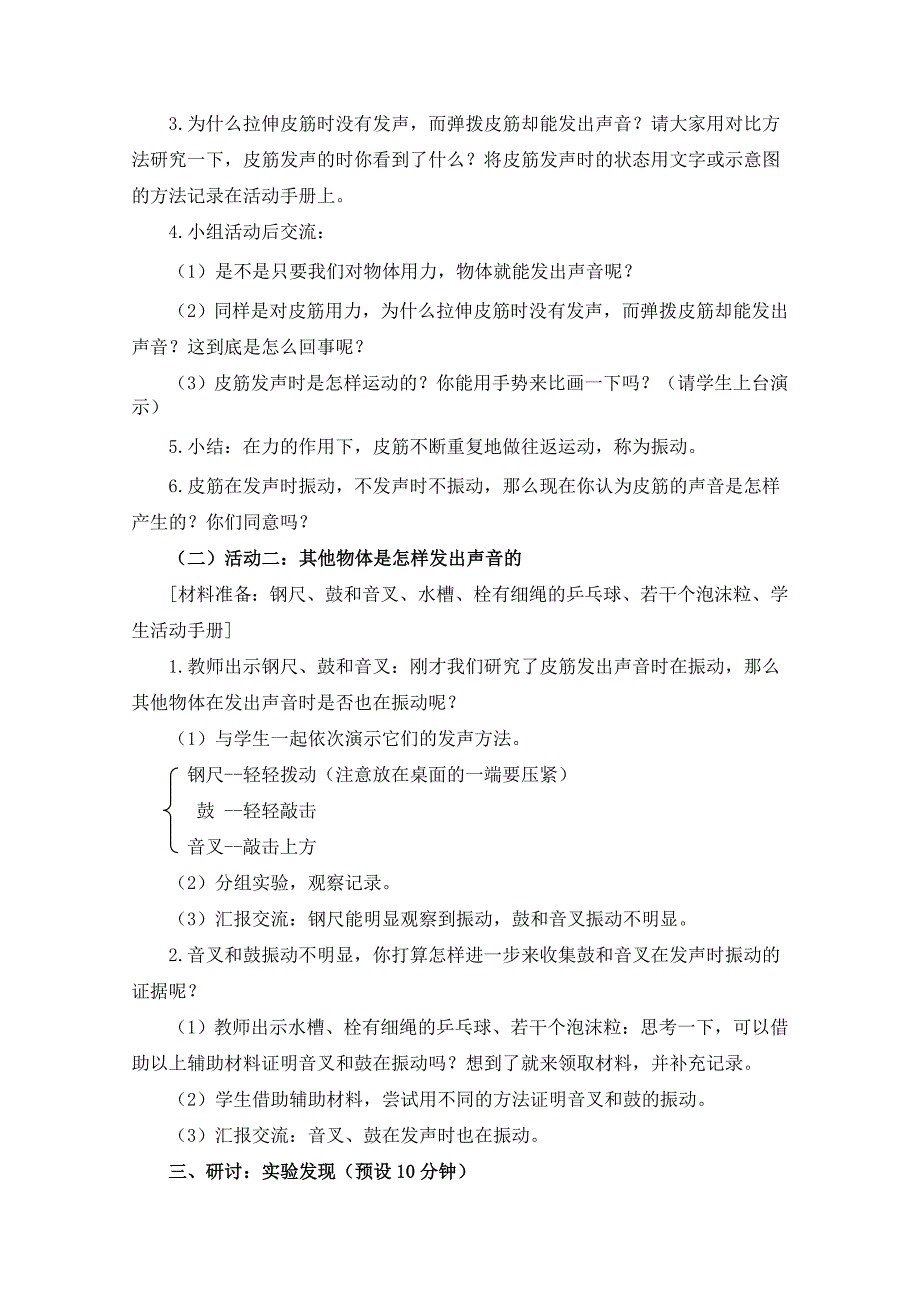 3.为什么拉伸皮筋时没有发声，而弹拨皮筋却能发出声音？请大家用对比方法研究一下，皮筋发声的时你看到了什么？将皮筋发声时的状态用文字或示意图的方法记录在活动手册上。

4.小组活动后交流：

（1）是不是只要我们对物体用力，物体就能发出声音呢？

（2）同样是对皮筋用力，为什么拉伸皮筋时没有发声，而弹拨皮筋却能发出声音？这到底是怎么回事呢？

（3）皮筋发声时是怎样运动的？你能用手势来比画一下吗？（请学生上台演示）

5.小结：在力的作用下，皮筋不断重复地做往返运动，称为振动。

6.皮筋在发声时振动，不发声时不振动，那么现在你认为皮筋的声音是怎样产生的？你们同意吗？

（二）活动二：其他物体是怎样发出声音的

[材料准备：钢尺、鼓和音叉、水槽、栓有细绳的乒乓球、若干个泡沫粒、学生活动手册]

1.教师出示钢尺、鼓和音叉：刚才我们研究了皮筋发出声音时在振动，那么其他物体在发出声音时是否也在振动呢？

（1）与学生一起依次演示它们的发声方法。

钢尺--轻轻拨动（注意放在桌面的一端要压紧）
鼓 --轻轻敲击
音叉--敲击上方

（2）分组实验，观察记录。

（3）汇报交流：钢尺能明显观察到振动，鼓和音叉振动不明显。

2.音叉和鼓振动不明显，你打算怎样进一步来收集鼓和音叉在发声时振动的证据呢？

（1）教师出示水槽、栓有细绳的乒乓球、若干个泡沫粒：思考一下，可以借助以上辅助材料证明音叉和鼓在振动吗？想到了就来领取材料，并补充记录。

（2）学生借助辅助材料，尝试用不同的方法证明音叉和鼓的振动。

（3）汇报交流：音叉、鼓在发声时也在振动。

三、研讨：实验发现（预设 10 分钟）